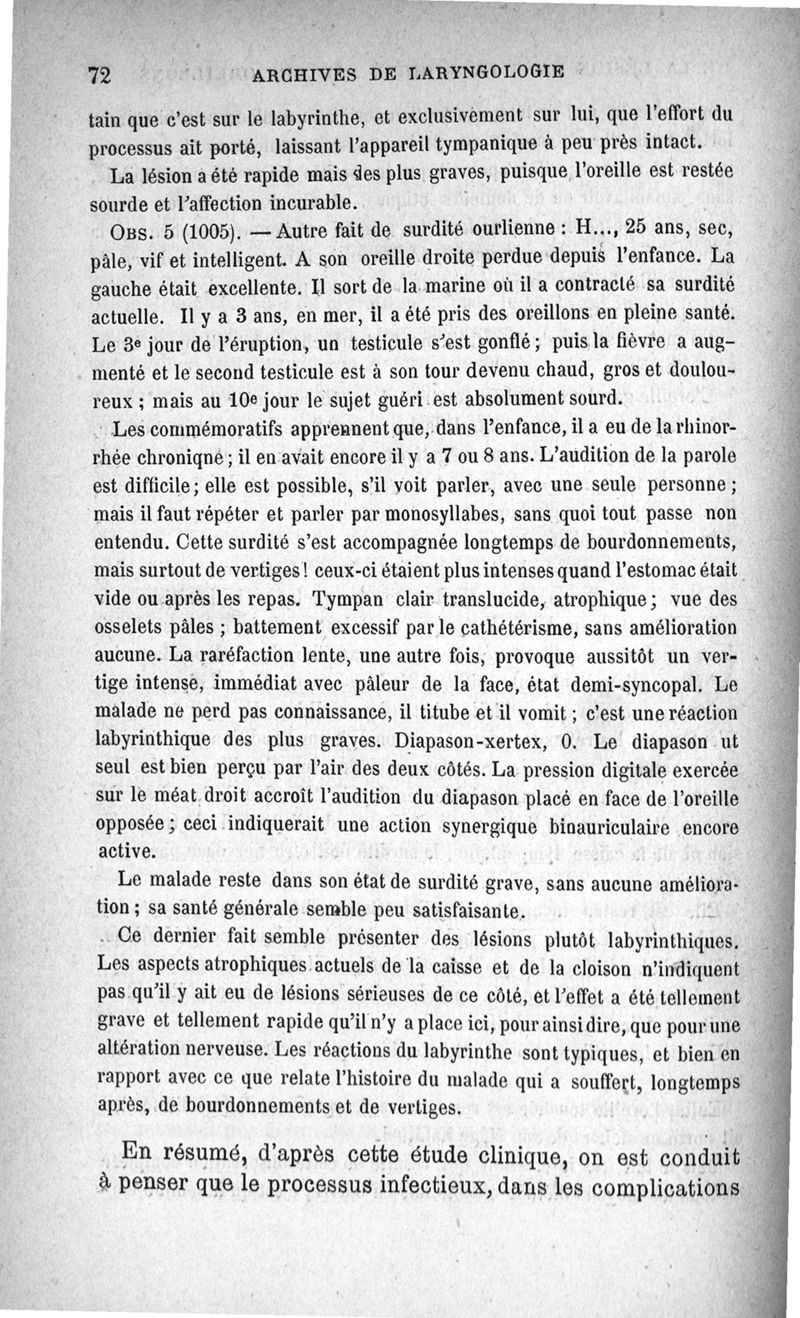 72 ARCHIVES DE LARYNGOLOGIE

tain que c'est sur le labyrinthe, et exclusivement sur lui, que l'effort du processus ait porté, laissant l'appareil tympanique à peu près intact.

La lésion a été rapide mais des plus graves, puisque l'oreille est restée sourde et l'affection incurable.

Obs. 5 (1005). — Autre fait de surdité ourlienne : H..., 25 ans, sec, pâle, vif et intelligent. A son oreille droite perdue depuis l'enfance. La gauche était excellente. Il sort de la marine où il a contracté sa surdité actuelle. Il y a 3 ans, en mer, il a été pris des oreillons en pleine santé. Le 3e jour de l'éruption, un testicule s'est gonflé ; puis la fièvre a augmenté et le second testicule est à son tour devenu chaud, gros et douloureux ; mais au 10e jour le sujet guéri est absolument sourd.

Les commémoratifs apprennent que, dans l'enfance, il a eu de la rhinorrhée chronique ; il en avait encore il y a 7 ou 8 ans. L'audition de la parole est difficile ; elle est possible, s'il voit parler, avec une seule personne ; mais il faut répéter et parler par monosyllabes, sans quoi tout passe non entendu. Cette surdité s'est accompagnée longtemps de bourdonnements, mais surtout de vertiges ! ceux-ci étaient plus intenses quand l'estomac était vide ou après les repas. Tympan clair translucide, atrophique ; vue des osselets pâles ; battement excessif par le cathétérisme, sans amélioration aucune. La raréfaction lente, une autre fois, provoque aussitôt un vertige intense, immédiat avec pâleur de la face, état demi-syncopal. Le malade ne perd pas connaissance, il titube et il vomit ; c'est une réaction labyrinthique des plus graves. Diapason-xertex, 0. Le diapason ut seul est bien perçu par l'air des deux côtés. La pression digitale exercée sur le méat droit accroît l'audition du diapason placé en face de l'oreille opposée ; ceci indiquerait une action synergique binauriculaire encore active.

Le malade reste dans son état de surdité grave, sans aucune amélioration ; sa santé générale semble peu satisfaisante.

Ce dernier fait semble présenter des lésions plutôt labyrinthiques. Les aspects atrophiques actuels de la caisse et de la cloison n'indiquent pas qu'il y ait eu de lésions sérieuses de ce côté, et l'effet a été tellement grave et tellement rapide qu'il n'y a place ici, pour ainsi dire, que pour une altération nerveuse. Les réactions du labyrinthe sont typiques, et bien en rapport avec ce que relate l'histoire du malade qui a souffert, longtemps après, de bourdonnements et de vertiges.

En résumé, d'après cette étude clinique, on est conduit à penser que le processus infectieux, dans les complications